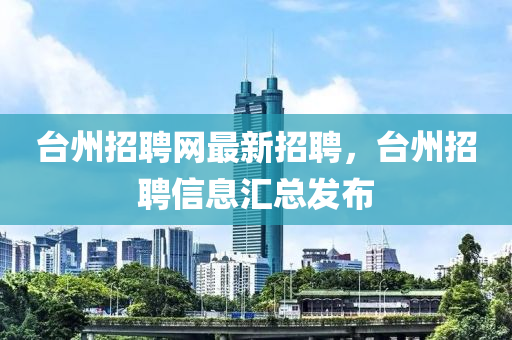 台州招聘网最新招聘，台州招聘信息汇总发布